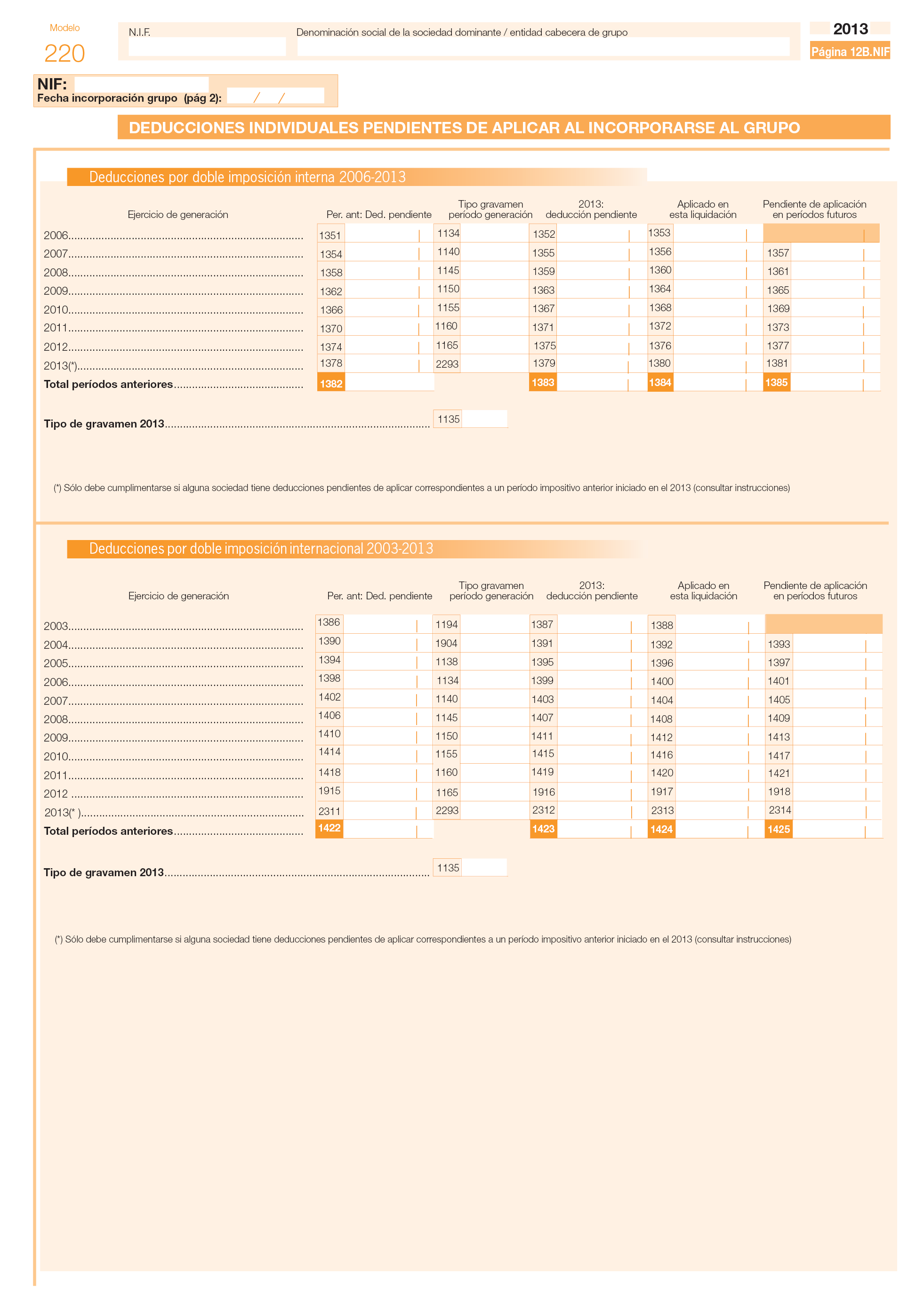 Modelo
220

N.I.F.

Denominación social de la sociedad dominante / entidad cabecera de grupo

2013
Página 12B.NIF

NIF:
Fecha incorporación grupo (pág 2): / /

DEDUCCIONES INDIVIDUALES PENDIENTES DE APLICAR AL INCORPORARSE AL GRUPO

Deducciones por doble imposición interna 2006-2013

| Ejercicio de generación | Per. ant: Ded. pendiente | Tipo gravamen período generación | 2013: deducción pendiente | Aplicado en esta liquidación | Pendiente de aplicación en períodos futuros |
|---|---|---|---|---|---|
| 2006 | 1351 | 1134 | 1352 | 1353 | |
| 2007 | 1354 | 1140 | 1355 | 1356 | 1357 |
| 2008 | 1358 | 1145 | 1359 | 1360 | 1361 |
| 2009 | 1362 | 1150 | 1363 | 1364 | 1365 |
| 2010 | 1366 | 1155 | 1367 | 1368 | 1369 |
| 2011 | 1370 | 1160 | 1371 | 1372 | 1373 |
| 2012 | 1374 | 1165 | 1375 | 1376 | 1377 |
| 2013(*) | 1378 | 2293 | 1379 | 1380 | 1381 |
| Total períodos anteriores | 1382 | | 1383 | 1384 | 1385 |

Tipo de gravamen 2013 1135

(*) Sólo debe cumplimentarse si alguna sociedad tiene deducciones pendientes de aplicar correspondientes a un período impositivo anterior iniciado en el 2013 (consultar instrucciones)

Deducciones por doble imposición internacional 2003-2013

| Ejercicio de generación | Per. ant: Ded. pendiente | Tipo gravamen período generación | 2013: deducción pendiente | Aplicado en esta liquidación | Pendiente de aplicación en períodos futuros |
|---|---|---|---|---|---|
| 2003 | 1386 | 1194 | 1387 | 1388 | |
| 2004 | 1390 | 1904 | 1391 | 1392 | 1393 |
| 2005 | 1394 | 1138 | 1395 | 1396 | 1397 |
| 2006 | 1398 | 1134 | 1399 | 1400 | 1401 |
| 2007 | 1402 | 1140 | 1403 | 1404 | 1405 |
| 2008 | 1406 | 1145 | 1407 | 1408 | 1409 |
| 2009 | 1410 | 1150 | 1411 | 1412 | 1413 |
| 2010 | 1414 | 1155 | 1415 | 1416 | 1417 |
| 2011 | 1418 | 1160 | 1419 | 1420 | 1421 |
| 2012 | 1915 | 1165 | 1916 | 1917 | 1918 |
| 2013(* ) | 2311 | 2293 | 2312 | 2313 | 2314 |
| Total períodos anteriores | 1422 | | 1423 | 1424 | 1425 |

Tipo de gravamen 2013 1135

(*) Sólo debe cumplimentarse si alguna sociedad tiene deducciones pendientes de aplicar correspondientes a un período impositivo anterior iniciado en el 2013 (consultar instrucciones)